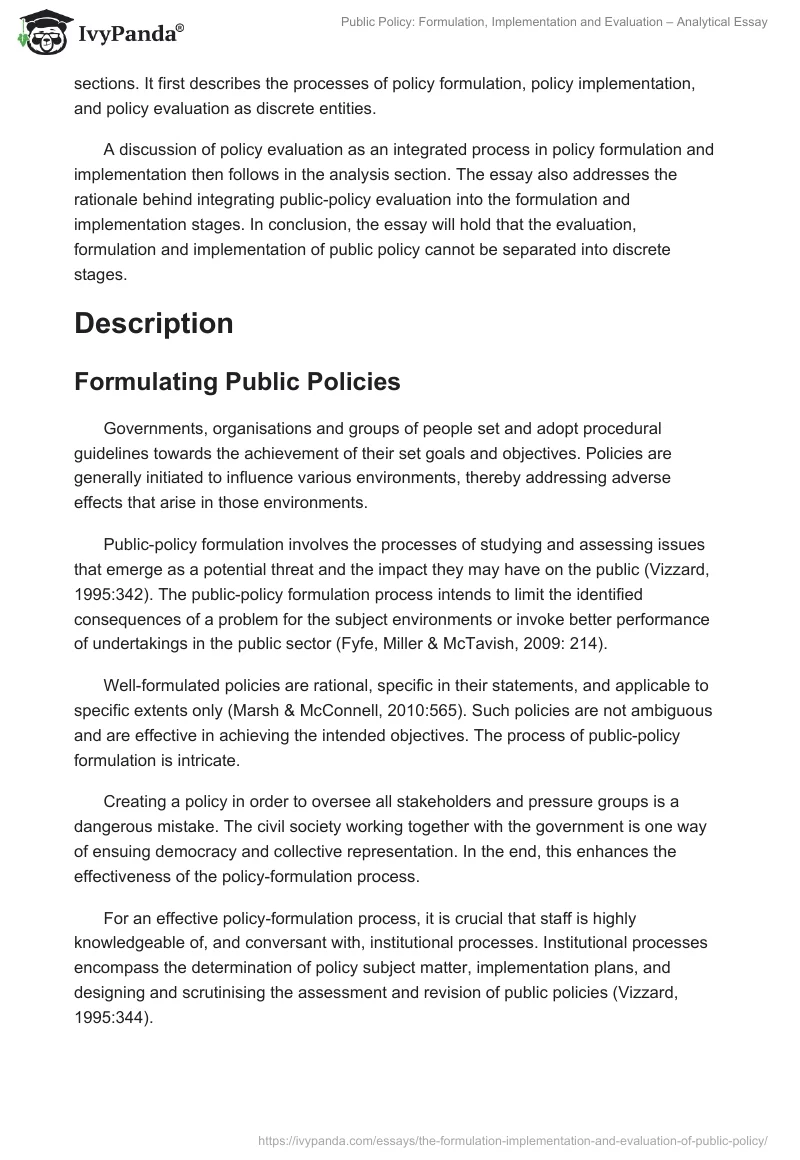 IvyPanda®

Public Policy: Formulation, Implementation and Evaluation – Analytical Essay

sections. It first describes the processes of policy formulation, policy implementation, and policy evaluation as discrete entities.

A discussion of policy evaluation as an integrated process in policy formulation and implementation then follows in the analysis section. The essay also addresses the rationale behind integrating public-policy evaluation into the formulation and implementation stages. In conclusion, the essay will hold that the evaluation, formulation and implementation of public policy cannot be separated into discrete stages.

Description

Formulating Public Policies

Governments, organisations and groups of people set and adopt procedural guidelines towards the achievement of their set goals and objectives. Policies are generally initiated to influence various environments, thereby addressing adverse effects that arise in those environments.

Public-policy formulation involves the processes of studying and assessing issues that emerge as a potential threat and the impact they may have on the public (Vizzard, 1995:342). The public-policy formulation process intends to limit the identified consequences of a problem for the subject environments or invoke better performance of undertakings in the public sector (Fyfe, Miller & McTavish, 2009: 214).

Well-formulated policies are rational, specific in their statements, and applicable to specific extents only (Marsh & McConnell, 2010:565). Such policies are not ambiguous and are effective in achieving the intended objectives. The process of public-policy formulation is intricate.

Creating a policy in order to oversee all stakeholders and pressure groups is a dangerous mistake. The civil society working together with the government is one way of ensuing democracy and collective representation. In the end, this enhances the effectiveness of the policy-formulation process.

For an effective policy-formulation process, it is crucial that staff is highly knowledgeable of, and conversant with, institutional processes. Institutional processes encompass the determination of policy subject matter, implementation plans, and designing and scrutinising the assessment and revision of public policies (Vizzard, 1995:344).

https://ivypanda.com/essays/the-formulation-implementation-and-evaluation-of-public-policy/